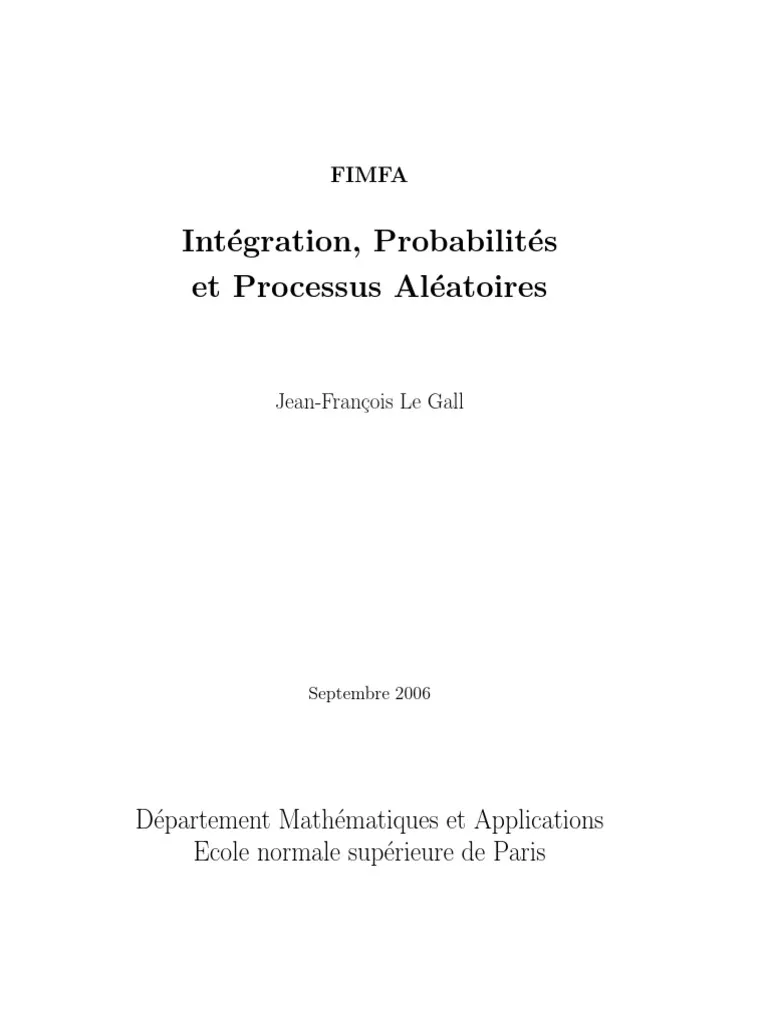 FIMFA

Intégration, Probabilités
et Processus Aléatoires

Jean-François Le Gall

Septembre 2006

Département Mathématiques et Applications
Ecole normale supérieure de Paris